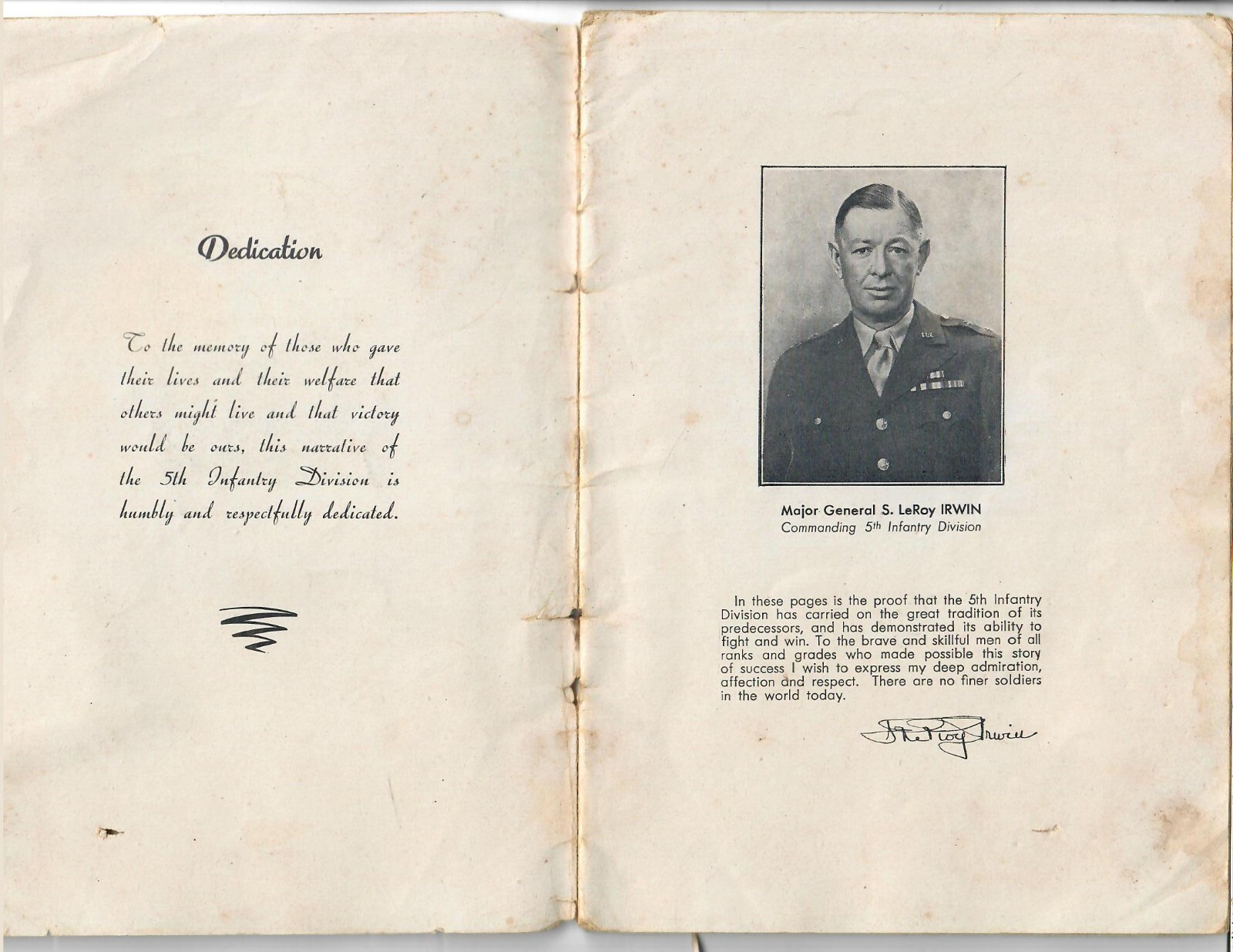 Dedication

To the memory of those who gave their lives and their welfare that others might live and that victory would be ours, this narrative of the 5th Infantry Division is humbly and respectfully dedicated.

Major General S. LeRoy IRWIN
Commanding 5th Infantry Division

In these pages is the proof that the 5th Infantry Division has carried on the great tradition of its predecessors, and has demonstrated its ability to fight and win. To the brave and skillful men of all ranks and grades who made possible this story of success I wish to express my deep admiration, affection and respect. There are no finer soldiers in the world today.

S. LeRoy Irwin